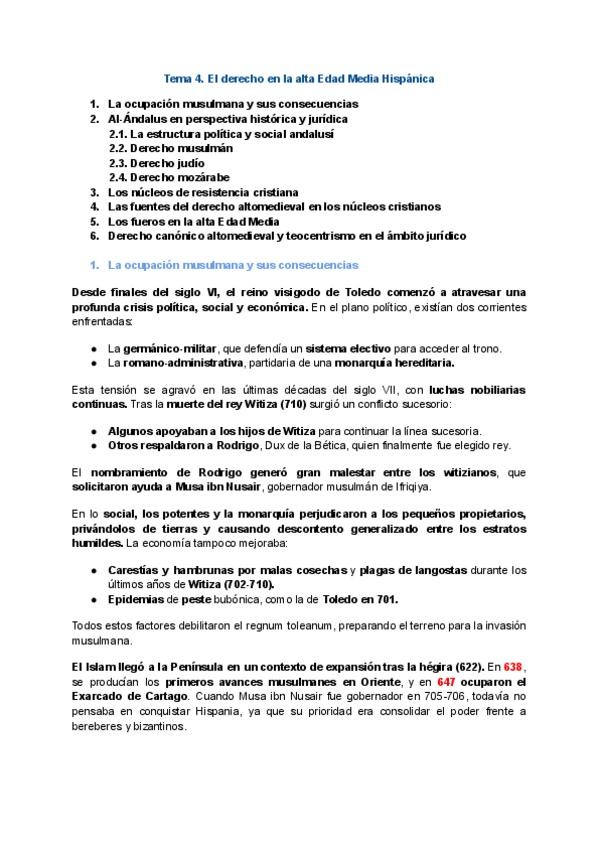 Tema 4. El derecho en la alta Edad Media Hispánica

1. La ocupación musulmana y sus consecuencias
2. Al-Ándalus en perspectiva histórica y jurídica
2.1. La estructura política y social andalusí
2.2. Derecho musulmán
2.3. Derecho judío
2.4. Derecho mozárabe
3. Los núcleos de resistencia cristiana
4. Las fuentes del derecho altomedieval en los núcleos cristianos
5. Los fueros en la alta Edad Media
6. Derecho canónico altomedieval y teocentrismo en el ámbito jurídico

1. La ocupación musulmana y sus consecuencias

Desde finales del siglo VI, el reino visigodo de Toledo comenzó a atravesar una profunda crisis política, social y económica. En el plano político, existían dos corrientes enfrentadas:

● La germánico-militar, que defendía un sistema electivo para acceder al trono.
● La romano-administrativa, partidaria de una monarquía hereditaria.

Esta tensión se agravó en las últimas décadas del siglo VII, con luchas nobiliarias continuas. Tras la muerte del rey Witiza (710) surgió un conflicto sucesorio:

● Algunos apoyaban a los hijos de Witiza para continuar la línea sucesoria.
● Otros respaldaron a Rodrigo, Dux de la Bética, quien finalmente fue elegido rey.

El nombramiento de Rodrigo generó gran malestar entre los witizianos, que solicitaron ayuda a Musa ibn Nusair, gobernador musulmán de Ifriqiya.

En lo social, los potentes y la monarquía perjudicaron a los pequeños propietarios, privándolos de tierras y causando descontento generalizado entre los estratos humildes. La economía tampoco mejoraba:

● Carestías y hambrunas por malas cosechas y plagas de langostas durante los últimos años de Witiza (702-710).
● Epidemias de peste bubónica, como la de Toledo en 701.

Todos estos factores debilitaron el regnum toleanum, preparando el terreno para la invasión musulmana.

El Islam llegó a la Península en un contexto de expansión tras la hégira (622). En 638, se producían los primeros avances musulmanes en Oriente, y en 647 ocuparon el Exarcado de Cartago. Cuando Musa ibn Nusair fue gobernador en 705-706, todavía no pensaba en conquistar Hispania, ya que su prioridad era consolidar el poder frente a bereberes y bizantinos.